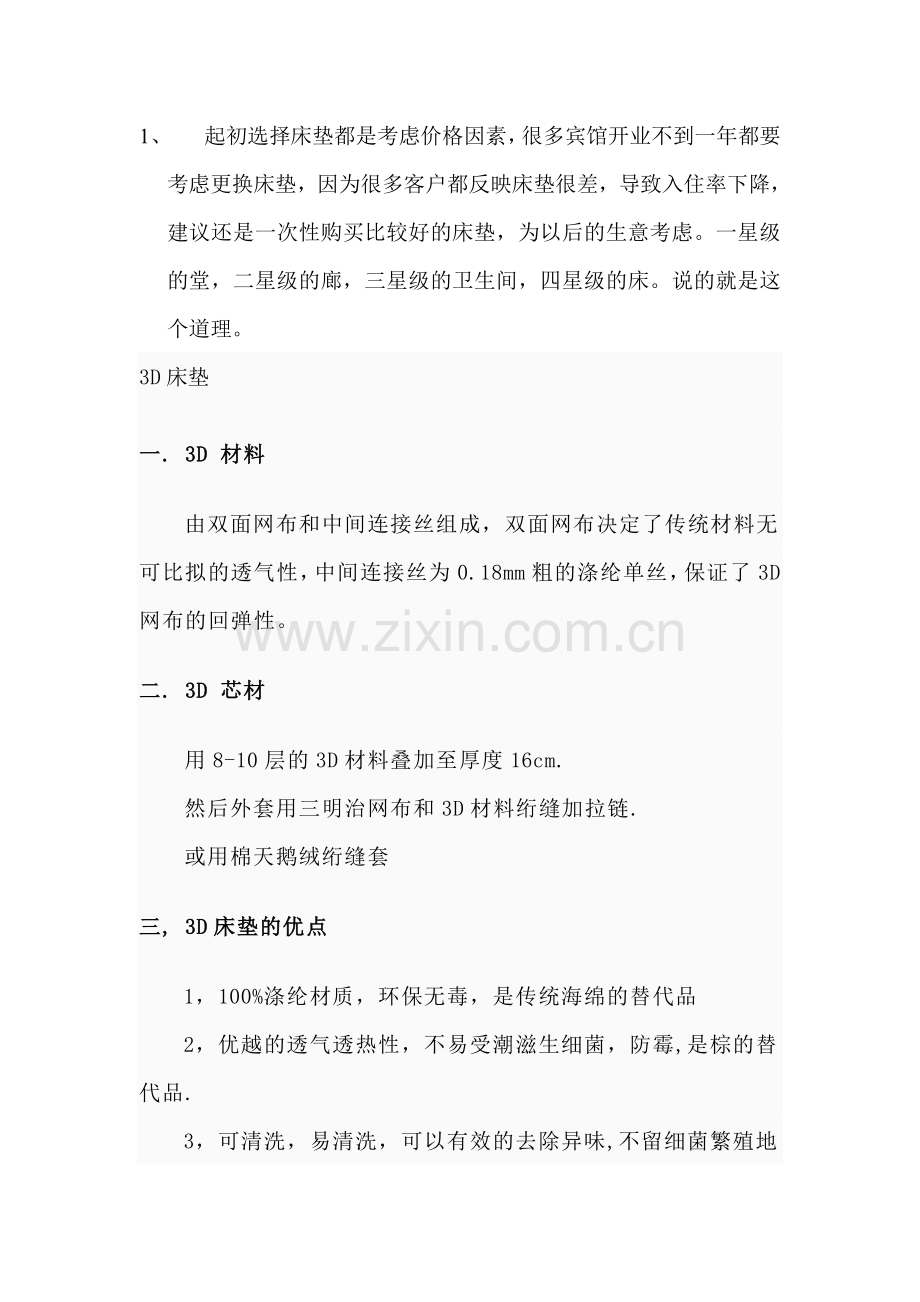 1、 起初选择床垫都是考虑价格因素，很多宾馆开业不到一年都要考虑更换床垫，因为很多客户都反映床垫很差，导致入住率下降，建议还是一次性购买比较好的床垫，为以后的生意考虑。一星级的堂，二星级的廊，三星级的卫生间，四星级的床。说的就是这个道理。

3D床垫

一. 3D 材料

由双面网布和中间连接丝组成，双面网布决定了传统材料无可比拟的透气性，中间连接丝为0.18mm粗的涤纶单丝，保证了3D网布的回弹性。

www.zixin.com.cn

二. 3D 芯材

用8-10层的3D材料叠加至厚度16cm.

然后外套用三明治网布和3D材料绗缝加拉链.

或用棉天鹅绒绗缝套

三，3D床垫的优点

1，100%涤纶材质，环保无毒，是传统海绵的替代品

2，优越的透气透热性，不易受潮滋生细菌，防霉,是棕的替代品.

3，可清洗，易清洗，可以有效的去除异味,不留细菌繁殖地